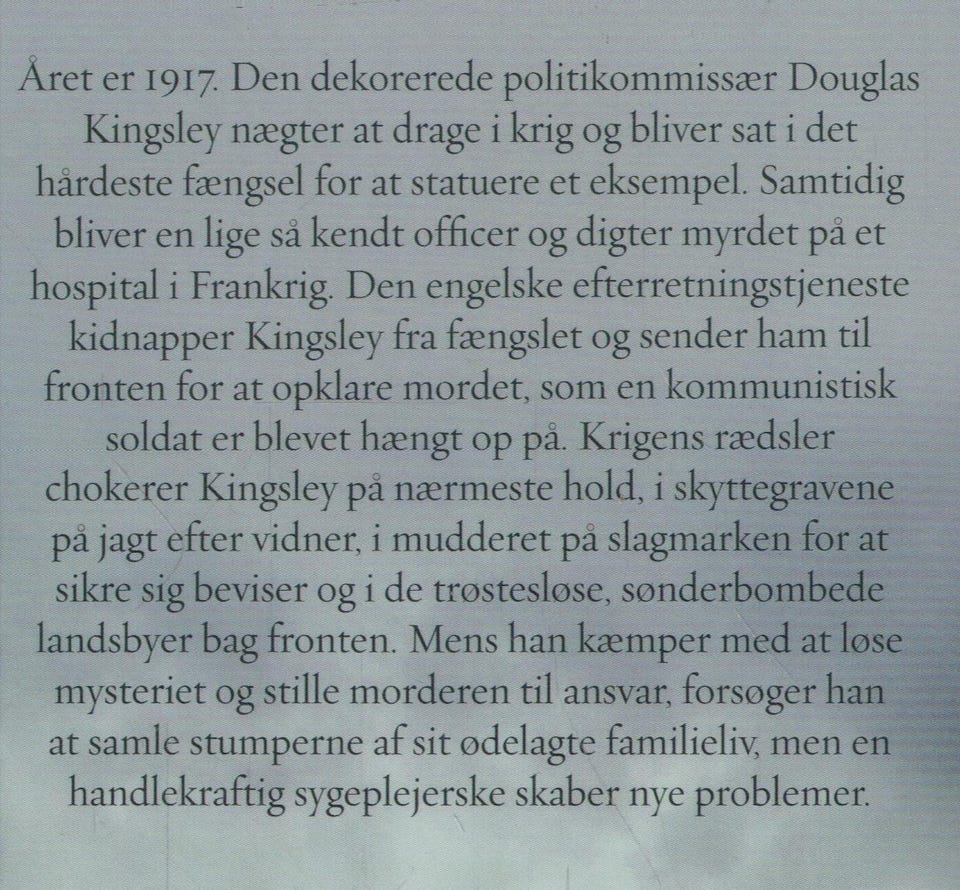 Året er 1917. Den dekorerede politikommissær Douglas Kingsley nægter at drage i krig og bliver sat i det hårdeste fængsel for at statuere et eksempel. Samtidig bliver en lige så kendt officer og digter myrdet på et hospital i Frankrig. Den engelske efterretningstjeneste kidnapper Kingsley fra fængslet og sender ham til fronten for at opklare mordet, som en kommunistisk soldat er blevet hængt op på. Krigens rædsler chokerer Kingsley på nærmeste hold, i skyttegravene på jagt efter vidner, i mudderet på slagmarken for at sikre sig beviser og i de trøstesløse, sønderbombede landsbyer bag fronten. Mens han kæmper med at løse mysteriet og stille morderen til ansvar, forsøger han at samle stumperne af sit ødelagte familieliv, men en handlekraftig sygeplejerske skaber nye problemer.